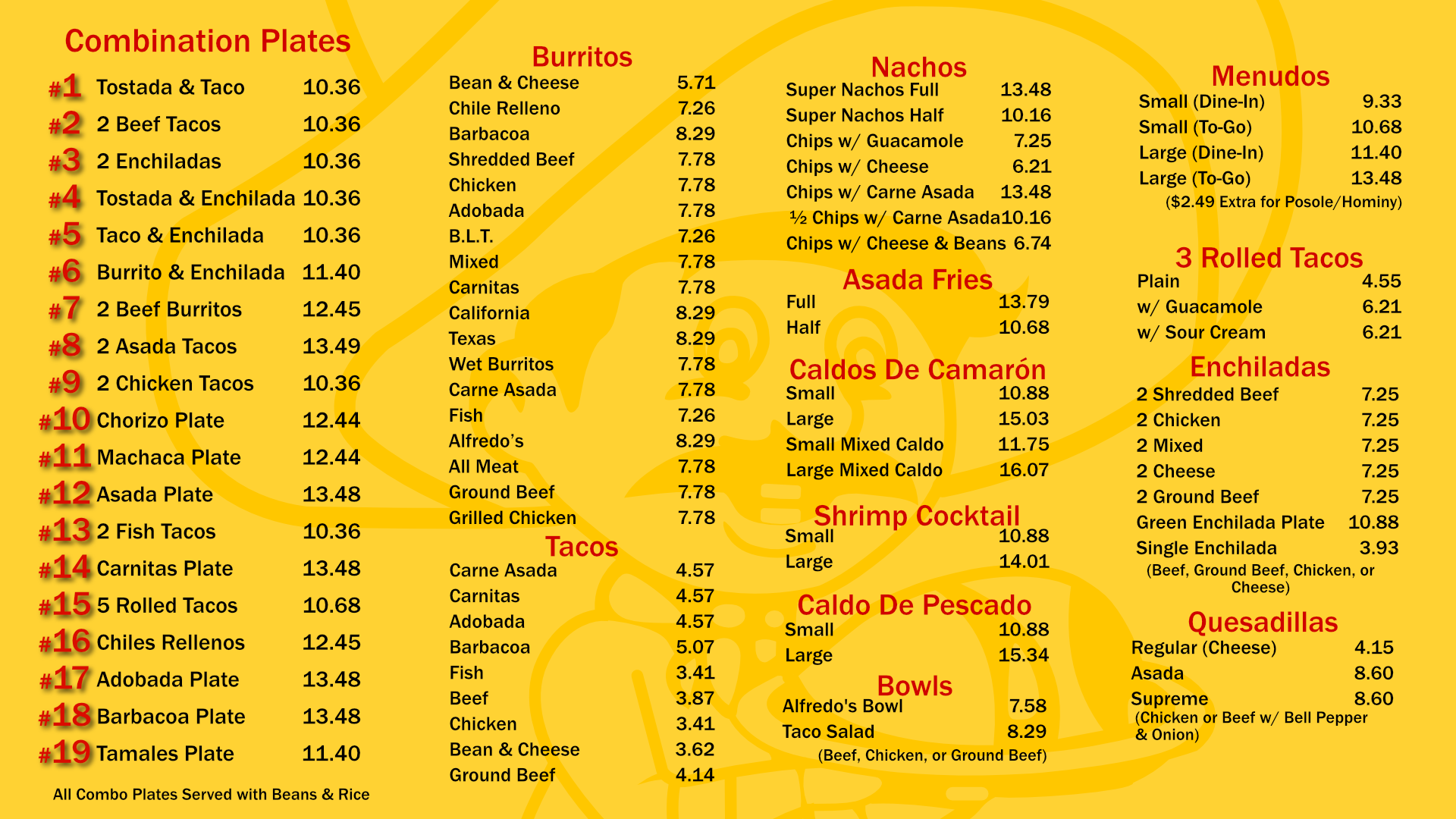 Combination Plates

#1 Tostada & Taco 10.36
#2 2 Beef Tacos 10.36
#3 2 Enchiladas 10.36
#4 Tostada & Enchilada 10.36
#5 Taco & Enchilada 10.36
#6 Burrito & Enchilada 11.40
#7 2 Beef Burritos 12.45
#8 2 Asada Tacos 13.49
#9 2 Chicken Tacos 10.36
#10 Chorizo Plate 12.44
#11 Machaca Plate 12.44
#12 Asada Plate 13.48
#13 2 Fish Tacos 10.36
#14 Carnitas Plate 13.48
#15 5 Rolled Tacos 10.68
#16 Chiles Rellenos 12.45
#17 Adobada Plate 13.48
#18 Barbacoa Plate 13.48
#19 Tamales Plate 11.40

All Combo Plates Served with Beans & Rice

Burritos
Bean & Cheese 5.71
Chile Relleno 7.26
Barbacoa 8.29
Shredded Beef 7.78
Chicken 7.78
Adobada 7.78
B.L.T. 7.26
Mixed 7.78
Carnitas 7.78
California 8.29
Texas 8.29
Wet Burritos 7.78
Carne Asada 7.78
Fish 7.26
Alfredo's 8.29
All Meat 7.78
Ground Beef 7.78
Grilled Chicken 7.78

Tacos
Carne Asada 4.57
Carnitas 4.57
Adobada 4.57
Barbacoa 5.07
Fish 3.41
Beef 3.87
Chicken 3.41
Bean & Cheese 3.62
Ground Beef 4.14

Nachos
Super Nachos Full 13.48
Super Nachos Half 10.16
Chips w/ Guacamole 7.25
Chips w/ Cheese 6.21
Chips w/ Carne Asada 13.48
½ Chips w/ Carne Asada 10.16
Chips w/ Cheese & Beans 6.74

Asada Fries
Full 13.79
Half 10.68

Caldos De Camarón
Small 10.88
Large 15.03
Small Mixed Caldo 11.75
Large Mixed Caldo 16.07

Shrimp Cocktail
Small 10.88
Large 14.01

Caldo De Pescado
Small 10.88
Large 15.34

Bowls
Alfredo's Bowl 7.58
Taco Salad 8.29
(Beef, Chicken, or Ground Beef)

Menudos
Small (Dine-In) 9.33
Small (To-Go) 10.68
Large (Dine-In) 11.40
Large (To-Go) 13.48
($2.49 Extra for Posole/Hominy)

3 Rolled Tacos
Plain 4.55
w/ Guacamole 6.21
w/ Sour Cream 6.21

Enchiladas
2 Shredded Beef 7.25
2 Chicken 7.25
2 Mixed 7.25
2 Cheese 7.25
2 Ground Beef 7.25
Green Enchilada Plate 10.88
Single Enchilada 3.93
(Beef, Ground Beef, Chicken, or Cheese)

Quesadillas
Regular (Cheese) 4.15
Asada 8.60
Supreme 8.60
(Chicken or Beef w/ Bell Pepper & Onion)